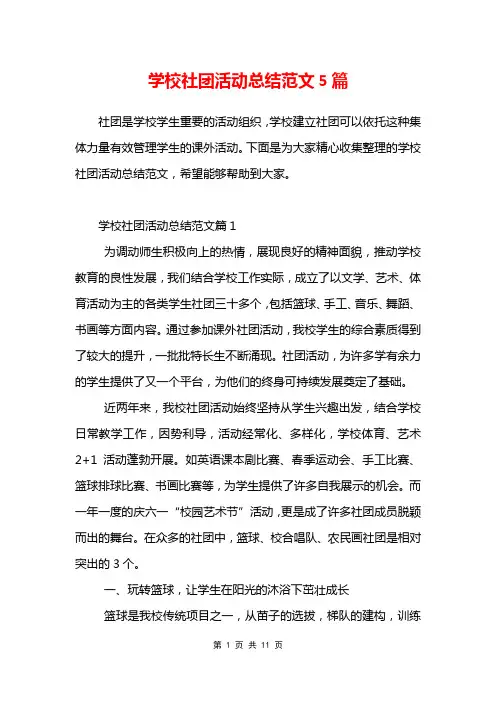 学校社团活动总结范文 5 篇

社团是学校学生重要的活动组织，学校建立社团可以依托这种集体力量有效管理学生的课外活动。下面是为大家精心收集整理的学校社团活动总结范文，希望能够帮助到大家。

学校社团活动总结范文篇 1

为调动师生积极向上的热情，展现良好的精神面貌，推动学校教育的良性发展，我们结合学校工作实际，成立了以文学、艺术、体育活动为主的各类学生社团三十多个，包括篮球、手工、音乐、舞蹈、书画等方面内容。通过参加课外社团活动，我校学生的综合素质得到了较大的提升，一批批特长生不断涌现。社团活动，为许多学有余力的学生提供了又一个平台，为他们的终身可持续发展奠定了基础。

近两年来，我校社团活动始终坚持从学生兴趣出发，结合学校日常教学工作，因势利导，活动经常化、多样化，学校体育、艺术 2+1 活动蓬勃开展。如英语课本剧比赛、春季运动会、手工比赛、篮球排球比赛、书画比赛等，为学生提供了许多自我展示的机会。而一年一度的庆六一“校园艺术节”活动，更是成了许多社团成员脱颖而出的舞台。在众多的社团中，篮球、校合唱队、农民画社团是相对突出的 3 个。

一、玩转篮球，让学生在阳光的沐浴下茁壮成长

篮球是我校传统项目之一，从苗子的选拔，梯队的建构，训练

第 1 页 共 11 页